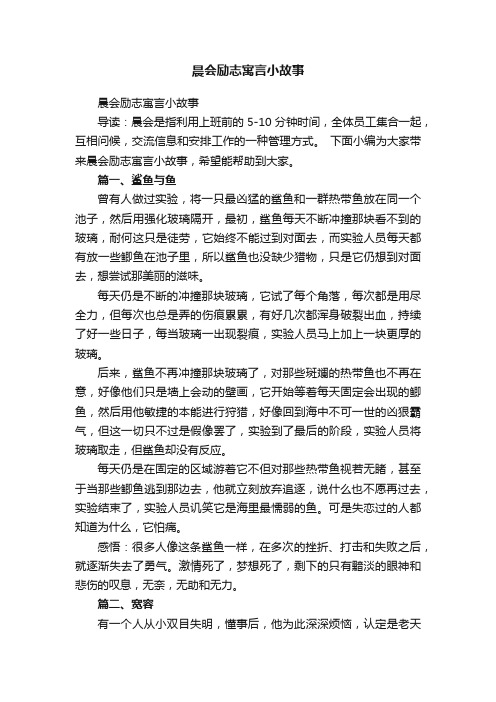 晨会励志寓言小故事

晨会励志寓言小故事

导读：晨会是指利用上班前的 5-10 分钟时间，全体员工集合一起，互相问候，交流信息和安排工作的一种管理方式。 下面小编为大家带来晨会励志寓言小故事，希望能帮助到大家。

篇一、鲨鱼与鱼

曾有人做过实验，将一只最凶猛的鲨鱼和一群热带鱼放在同一个池子，然后用强化玻璃隔开，最初，鲨鱼每天不断冲撞那块看不到的玻璃，耐何这只是徒劳，它始终不能过到对面去，而实验人员每天都有放一些鲫鱼在池子里，所以鲨鱼也没缺少猎物，只是它仍想到对面去，想尝试那美丽的滋味。

每天仍是不断的冲撞那块玻璃，它试了每个角落，每次都是用尽全力，但每次也总是弄的伤痕累累，有好几次都浑身破裂出血，持续了好一些日子，每当玻璃一出现裂痕，实验人员马上加上一块更厚的玻璃。

后来，鲨鱼不再冲撞那块玻璃了，对那些斑斓的热带鱼也不再在意，好像他们只是墙上会动的壁画，它开始等着每天固定会出现的鲫鱼，然后用他敏捷的本能进行狩猎，好像回到海中不可一世的凶狠霸气，但这一切只不过是假像罢了，实验到了最后的阶段，实验人员将玻璃取走，但鲨鱼却没有反应。

每天仍是在固定的区域游着它不但对那些热带鱼视若无睹，甚至于当那些鲫鱼逃到那边去，他就立刻放弃追逐，说什么也不愿再过去，实验结束了，实验人员讥笑它是海里最懦弱的鱼。可是失恋过的人都知道为什么，它怕痛。

感悟：很多人像这条鲨鱼一样，在多次的挫折、打击和失败之后，就逐渐失去了勇气。激情死了，梦想死了，剩下的只有黯淡的眼神和悲伤的叹息，无奈，无助和无力。

篇二、宽容

有一个人从小双目失明，懂事后，他为此深深烦恼，认定是老天